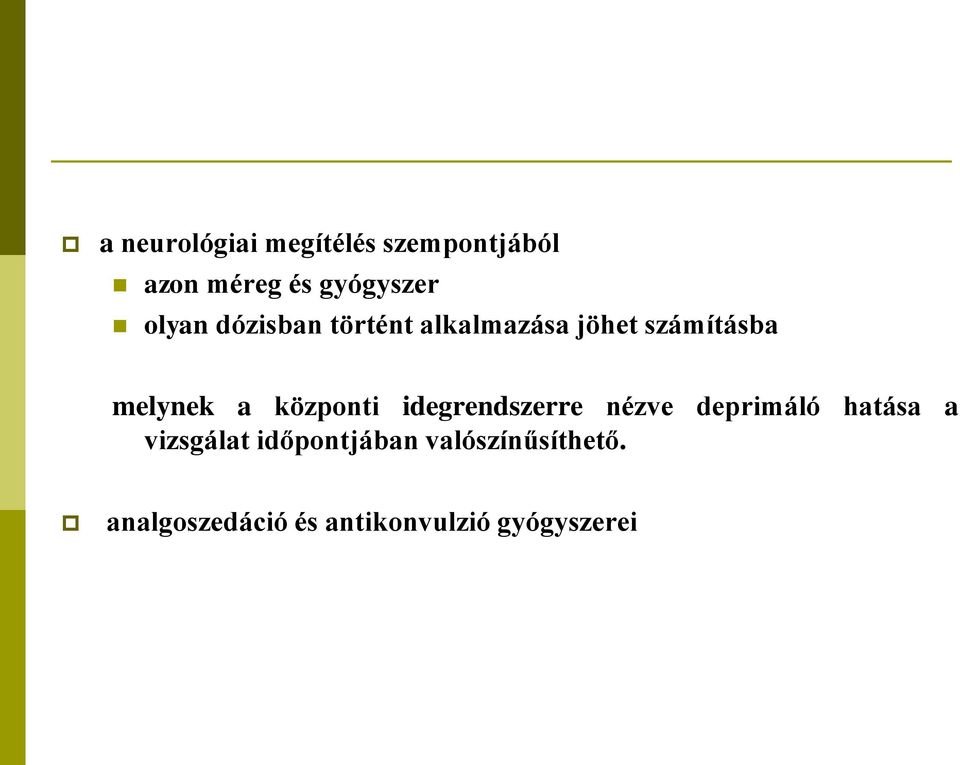 a neurológiai megítélés szempontjából

azon méreg és gyógyszer

olyan dózisban történt alkalmazása jöhet számításba

melynek a központi idegrendszerre nézve deprimáló hatása a vizsgálat időpontjában valószínűsíthető.

analgoszedáció és antikonvulzió gyógyszerei